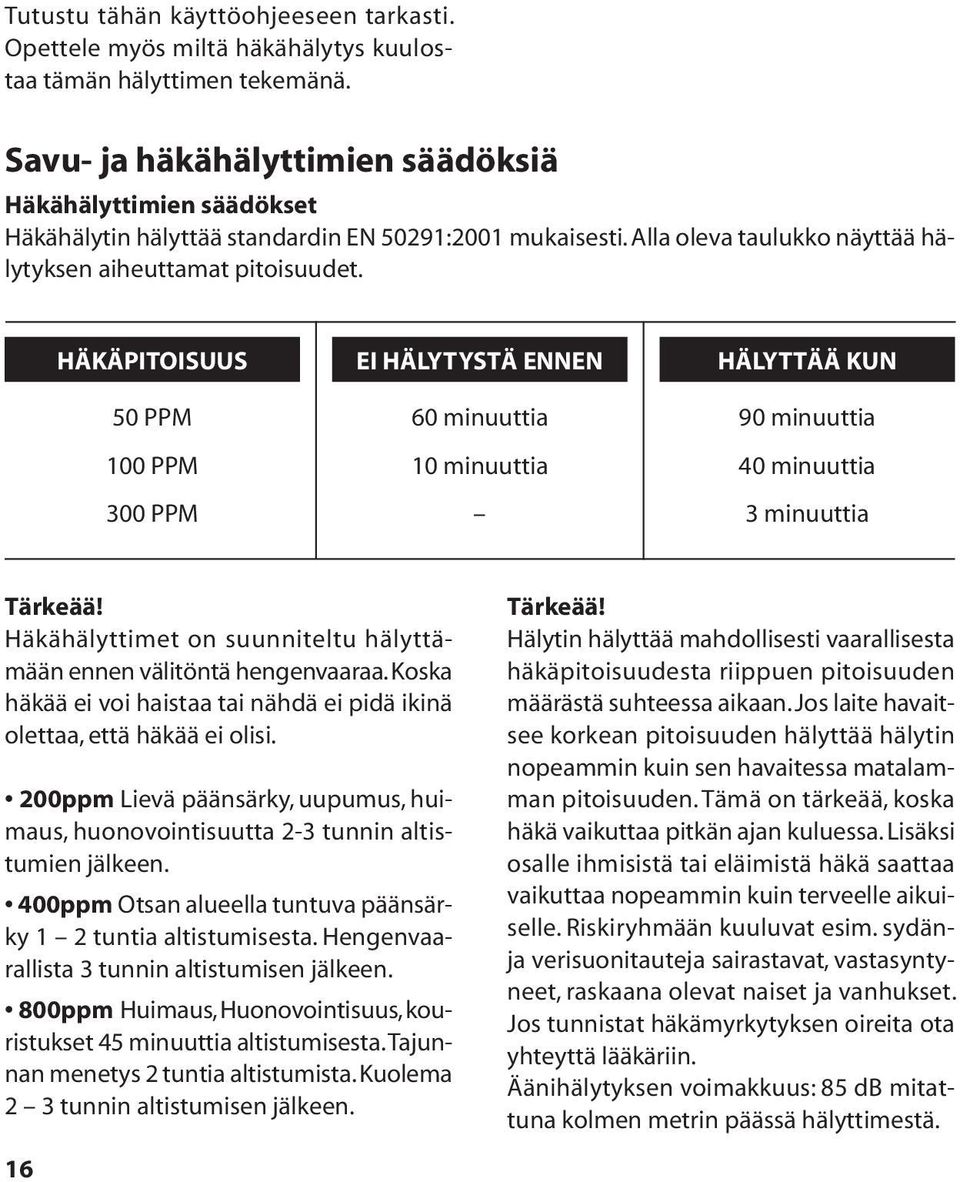 Tutustu tähän käyttöohjeeseen tarkasti. Opettele myös miltä häkähälytys kuulostaa tämän hälyttimen tekemänä.

Savu- ja häkähälyttimien säädöksiä
Häkähälyttimien säädökset
Häkähälytin hälyttää standardin EN 50291:2001 mukaisesti. Alla oleva taulukko näyttää hälytyksen aiheuttamat pitoisuudet.

| HÄKÄPITOISUUS | EI HÄLYTYSTÄ ENNEN | HÄLYTTÄÄ KUN |
|---|---|---|
| 50 PPM | 60 minuuttia | 90 minuuttia |
| 100 PPM | 10 minuuttia | 40 minuuttia |
| 300 PPM | – | 3 minuuttia |

Tärkeää!
Häkähälyttimet on suunniteltu hälyttämään ennen välitöntä hengenvaaraa. Koska häkää ei voi haistaa tai nähdä ei pidä ikinä olettaa, että häkää ei olisi.

• 200ppm Lievä päänsärky, uupumus, huimaus, huonovointisuutta 2-3 tunnin altistumien jälkeen.

• 400ppm Otsan alueella tuntuva päänsärky 1 – 2 tuntia altistumisesta. Hengenvaarallista 3 tunnin altistumisen jälkeen.

• 800ppm Huimaus, Huonovointisuus, kouristukset 45 minuuttia altistumisesta. Tajunnan menetys 2 tuntia altistumista. Kuolema 2 – 3 tunnin altistumisen jälkeen.

Tärkeää!
Hälytin hälyttää mahdollisesti vaarallisesta häkäpitoisuudesta riippuen pitoisuuden määrästä suhteessa aikaan. Jos laite havaitsee korkean pitoisuuden hälyttää hälytin nopeammin kuin sen havaitessa matalamman pitoisuuden. Tämä on tärkeää, koska häkä vaikuttaa pitkän ajan kuluessa. Lisäksi osalle ihmisistä tai eläimistä häkä saattaa vaikuttaa nopeammin kuin terveelle aikuiselle. Riskiryhmään kuuluvat esim. sydän- ja verisuonitauteja sairastavat, vastasyntyneet, raskaana olevat naiset ja vanhukset. Jos tunnistat häkämyrkytyksen oireita ota yhteyttä lääkäriin.
Äänihälytyksen voimakkuus: 85 dB mitattuna kolmen metrin päässä hälyttimestä.

16